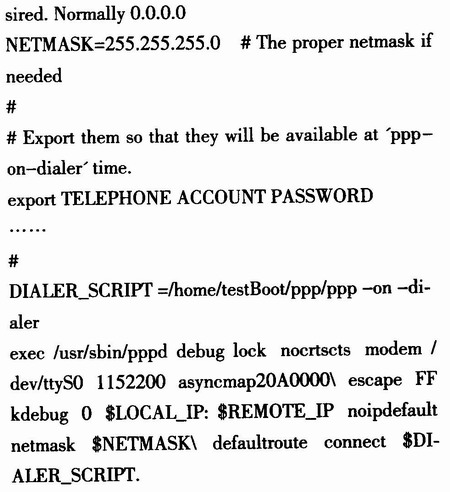 sired. Normally 0.0.0.0
NETMASK=255.255.255.0 # The proper netmask if needed
#
# Export them so that they will be available at ´ppp–on–dialer´ time.
export TELEPHONE ACCOUNT PASSWORD
……
#
DIALER_SCRIPT =/home/testBoot/ppp/ppp –on –dialer
exec /usr/sbin/pppd debug lock nocrtscts modem /dev/ttyS0 1152200 asyncmap20A0000\ escape FF kdebug 0 $LOCAL_IP: $REMOTE_IP noipdefault netmask $NETMASK\ defaultroute connect $DIALER_SCRIPT.